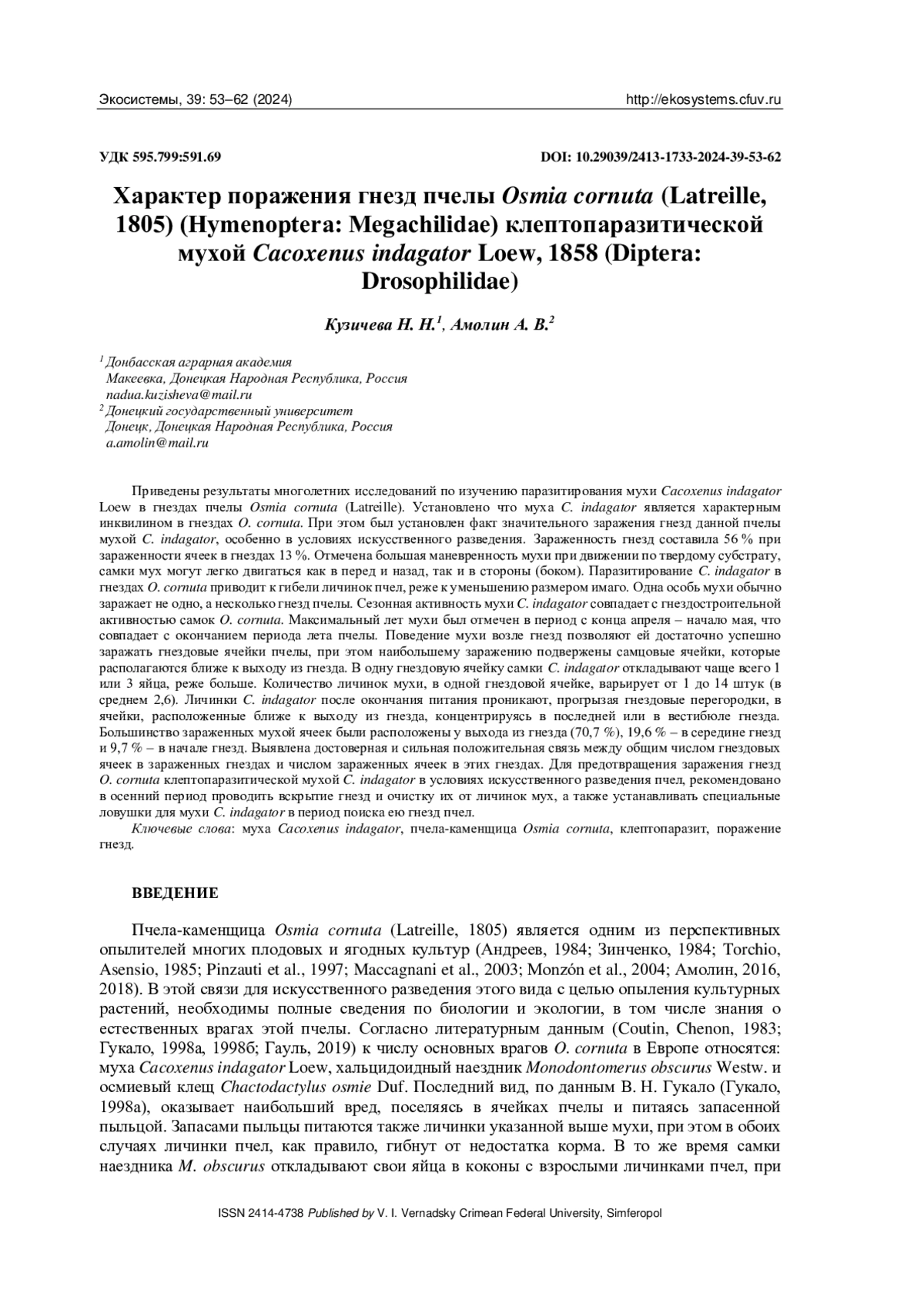 Экосистемы, 39: 53–62 (2024)

http://ekosystems.cfuv.ru

УДК 595.799:591.69

DOI: 10.29039/2413-1733-2024-39-53-62

Характер поражения гнезд пчелы Osmia cornuta (Latreille, 1805) (Hymenoptera: Megachilidae) клептопаразитической мухой Cacoxenus indagator Loew, 1858 (Diptera: Drosophilidae)

Кузичева Н. Н.$^1$, Амолин А. В.$^2$

$^1$ Донбасская аграрная академия
Макеевка, Донецкая Народная Республика, Россия
nadua.kuzisheva@mail.ru
$^2$ Донецкий государственный университет
Донецк, Донецкая Народная Республика, Россия
a.amolin@mail.ru

Приведены результаты многолетних исследований по изучению паразитирования мухи Cacoxenus indagator Loew в гнездах пчелы Osmia cornuta (Latreille). Установлено что муха C. indagator является характерным инквилином в гнездах O. cornuta. При этом был установлен факт значительного заражения гнезд данной пчелы мухой C. indagator, особенно в условиях искусственного разведения. Зараженность гнезд составила 56 % при зараженности ячеек в гнездах 13 %. Отмечена большая маневренность мухи при движении по твердому субстрату, самки мух могут легко двигаться как в перед и назад, так и в стороны (боком). Паразитирование C. indagator в гнездах O. cornuta приводит к гибели личинок пчел, реже к уменьшению размером имаго. Одна особь мухи обычно заражает не одно, а несколько гнезд пчелы. Сезонная активность мухи C. indagator совпадает с гнездостроительной активностью самок O. cornuta. Максимальный лет мухи был отмечен в период с конца апреля – начало мая, что совпадает с окончанием периода лета пчелы. Поведение мухи возле гнезд позволяют ей достаточно успешно заражать гнездовые ячейки пчелы, при этом наибольшему заражению подвержены самцовые ячейки, которые располагаются ближе к выходу из гнезда. В одну гнездовую ячейку самки C. indagator откладывают чаще всего 1 или 3 яйца, реже больше. Количество личинок мухи, в одной гнездовой ячейке, варьирует от 1 до 14 штук (в среднем 2,6). Личинки C. indagator после окончания питания проникают, прогрызая гнездовые перегородки, в ячейки, расположенные ближе к выходу из гнезда, концентрируясь в последней или в вестибюле гнезда. Большинство зараженных мухой ячеек были расположены у выхода из гнезда (70,7 %), 19,6 % – в середине гнезд и 9,7 % – в начале гнезд. Выявлена достоверная и сильная положительная связь между общим числом гнездовых ячеек в зараженных гнездах и числом зараженных ячеек в этих гнездах. Для предотвращения заражения гнезд O. cornuta клептопаразитической мухой C. indagator в условиях искусственного разведения пчел, рекомендовано в осенний период проводить вскрытие гнезд и очистку их от личинок мух, а также устанавливать специальные ловушки для мухи C. indagator в период поиска ею гнезд пчел.

Ключевые слова: муха Cacoxenus indagator, пчела-каменщица Osmia cornuta, клептопаразит, поражение гнезд.

ВВЕДЕНИЕ

Пчела-каменщица Osmia cornuta (Latreille, 1805) является одним из перспективных опылителей многих плодовых и ягодных культур (Андреев, 1984; Зинченко, 1984; Torchio, Asensio, 1985; Pinzauti et al., 1997; Maccagnani et al., 2003; Monzón et al., 2004; Амолин, 2016, 2018). В этой связи для искусственного разведения этого вида с целью опыления культурных растений, необходимы полные сведения по биологии и экологии, в том числе знания о естественных врагах этой пчелы. Согласно литературным данным (Coutin, Chenon, 1983; Гукало, 1998а, 1998б; Гауль, 2019) к числу основных врагов O. cornuta в Европе относятся: муха Cacoxenus indagator Loew, хальцидоидный наездник Monodontomerus obscurus Westw. и осмиевый клещ Chactodactylus osmie Duf. Последний вид, по данным В. Н. Гукало (Гукало, 1998а), оказывает наибольший вред, поселяясь в ячейках пчелы и питаясь запасенной пыльцой. Запасами пыльцы питаются также личинки указанной выше мухи, при этом в обоих случаях личинки пчел, как правило, гибнут от недостатка корма. В то же время самки наездника M. obscurus откладывают свои яйца в коконы с взрослыми личинками пчел, при

ISSN 2414-4738 Published by V. I. Vernadsky Crimean Federal University, Simferopol